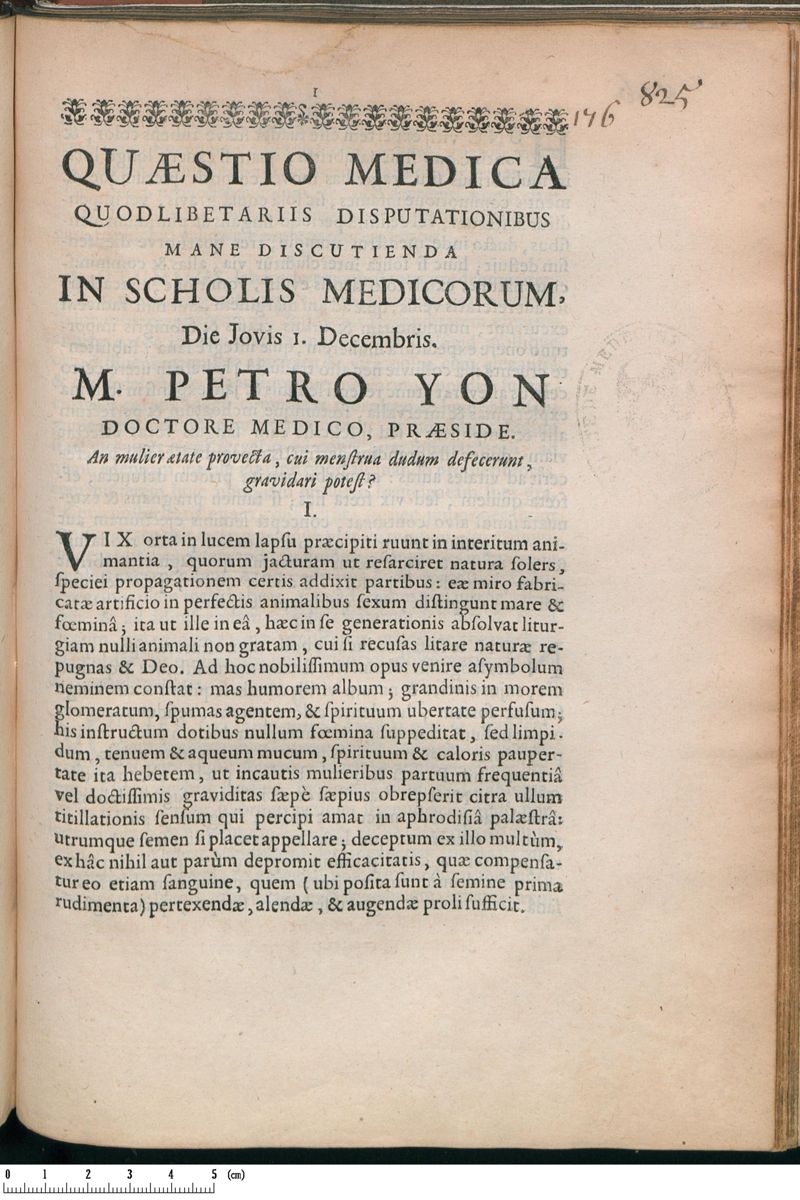 1

176 825

QUÆSTIO MEDICA
QUODLIBETARIIS DISPUTATIONIBUS
MANE DISCUTIENDA
IN SCHOLIS MEDICORUM,
Die Jovis 1. Decembris.
M. PETRO YON
DOCTORE MEDICO, PRÆSIDE.

An mulier ætate provecta, cui menstrua dudum defecerunt, gravidari potest?

I.

VIX orta in lucem lapsu præcipiti ruunt in interitum animantia, quorum jacturam ut resarciret natura solers, speciei propagationem certis addixit partibus: eæ miro fabricatæ artificio in perfectis animalibus sexum distingunt mare & fœminâ; ita ut ille in eâ, hæc in se generationis absolvat liturgiam nulli animali non gratam, cui si recusas litare naturæ repugnas & Deo. Ad hoc nobilissimum opus venire asymbolum neminem constat: mas humorem album; grandinis in morem glomeratum, spumas agentem, & spirituum ubertate perfusum; his instructum dotibus nullum fœmina suppeditat, sed limpidum, tenuem & aqueum mucum, spirituum & caloris paupertate ita hebetem, ut incautis mulieribus partuum frequentiâ vel doctissimis graviditas sæpè sæpius obrepserit citra ullum titillationis sensum qui percipi amat in aphrodisiâ palæstrâ: utrumque semen si placet appellare; deceptum ex illo multùm, ex hâc nihil aut parùm depromit efficacitatis, quæ compensatur eo etiam sanguine, quem (ubi posita sunt à semine prima rudimenta) pertexendæ, alendæ, & augendæ proli sufficit.

0 1 2 3 4 5 (cm)